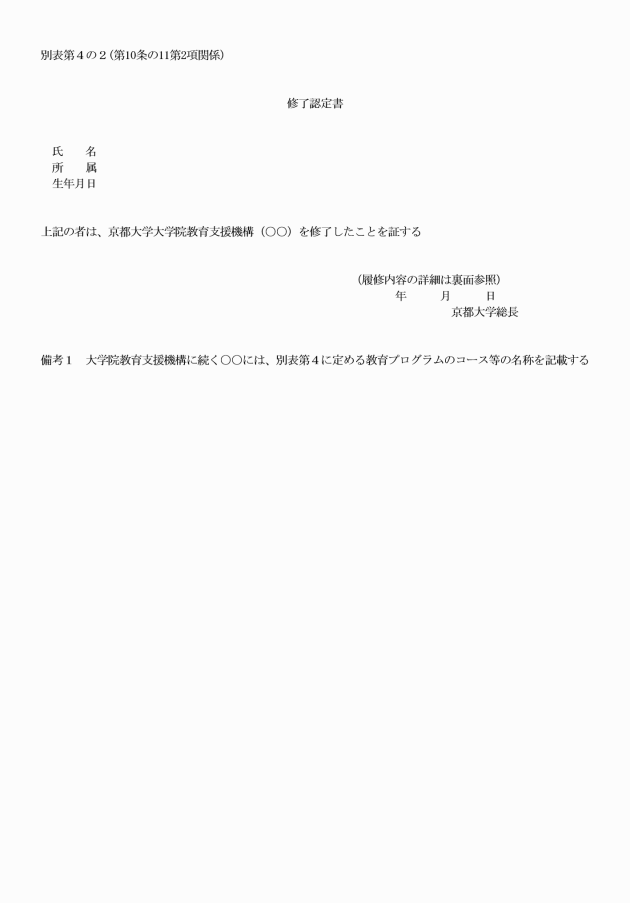 別表第４の２（第10条の11第2項関係）

修了認定書

氏　　名
所　　属
生年月日

上記の者は、京都大学大学院教育支援機構（○○）を修了したことを証する

（履修内容の詳細は裏面参照）
年　　月　　日
京都大学総長

備考１　大学院教育支援機構に続く○○には、別表第４に定める教育プログラムのコース等の名称を記載する